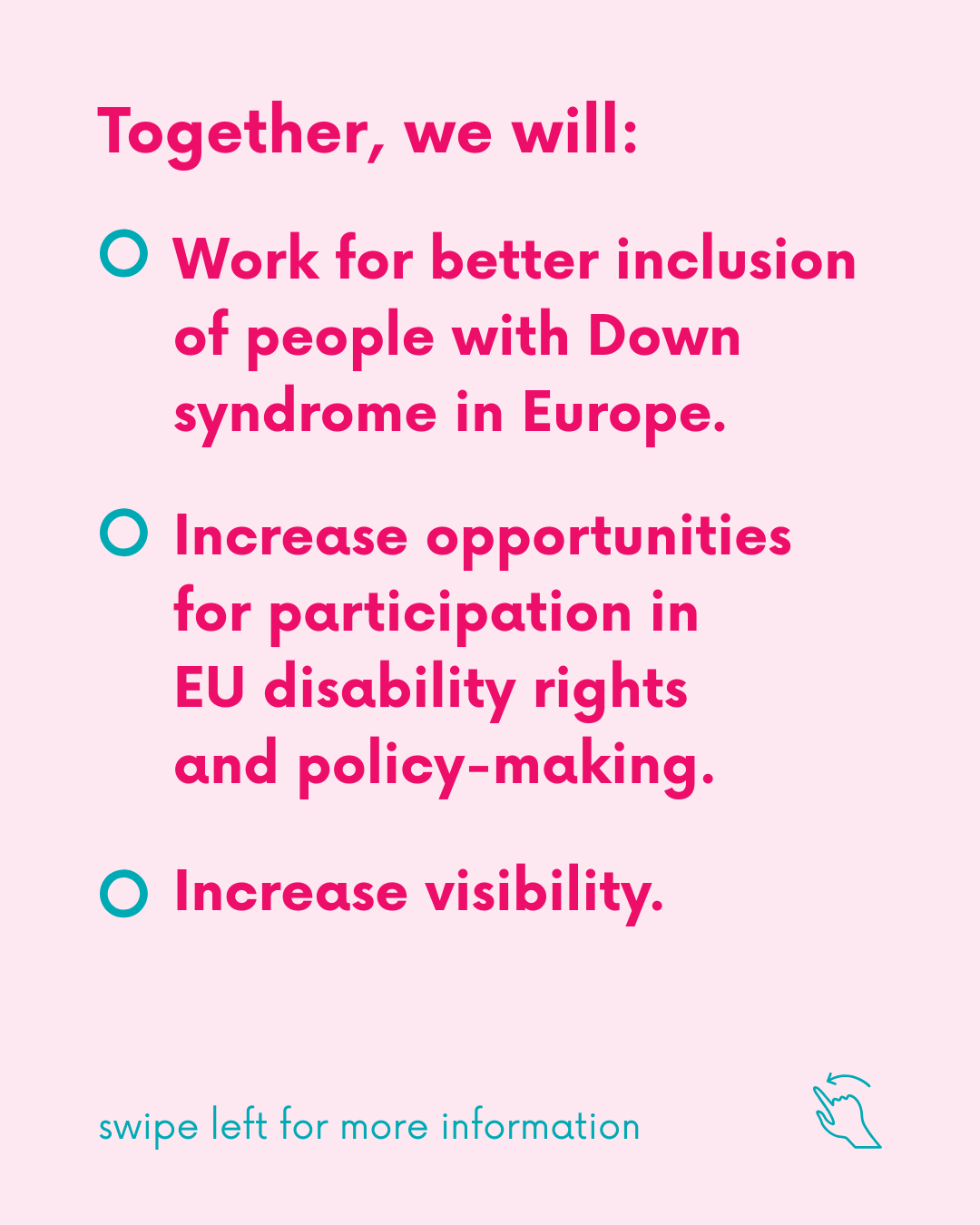 Together, we will:

• Work for better inclusion of people with Down syndrome in Europe.

• Increase opportunities for participation in EU disability rights and policy-making.

• Increase visibility.

swipe left for more information